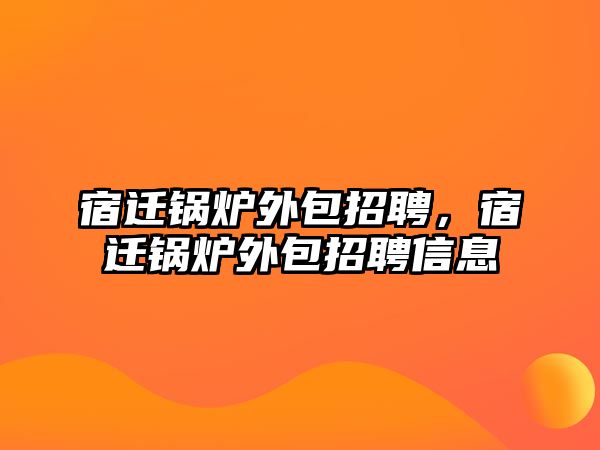 宿迁锅炉外包招聘，宿迁锅炉外包招聘信息